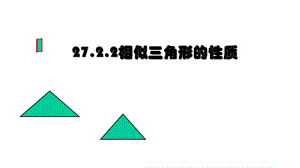 27.2.2相似三角形的性质